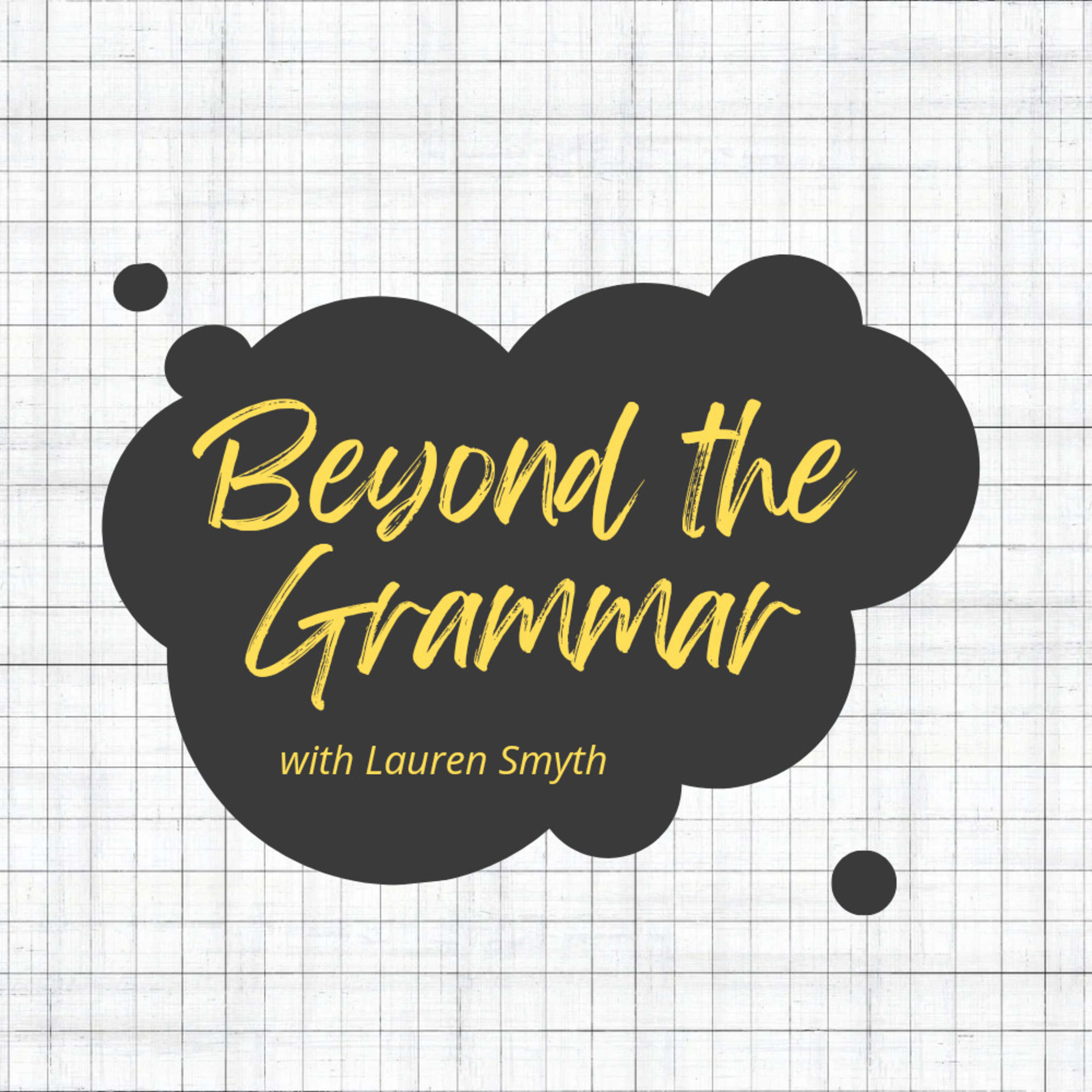 Beyond the Grammar

with Lauren Smyth